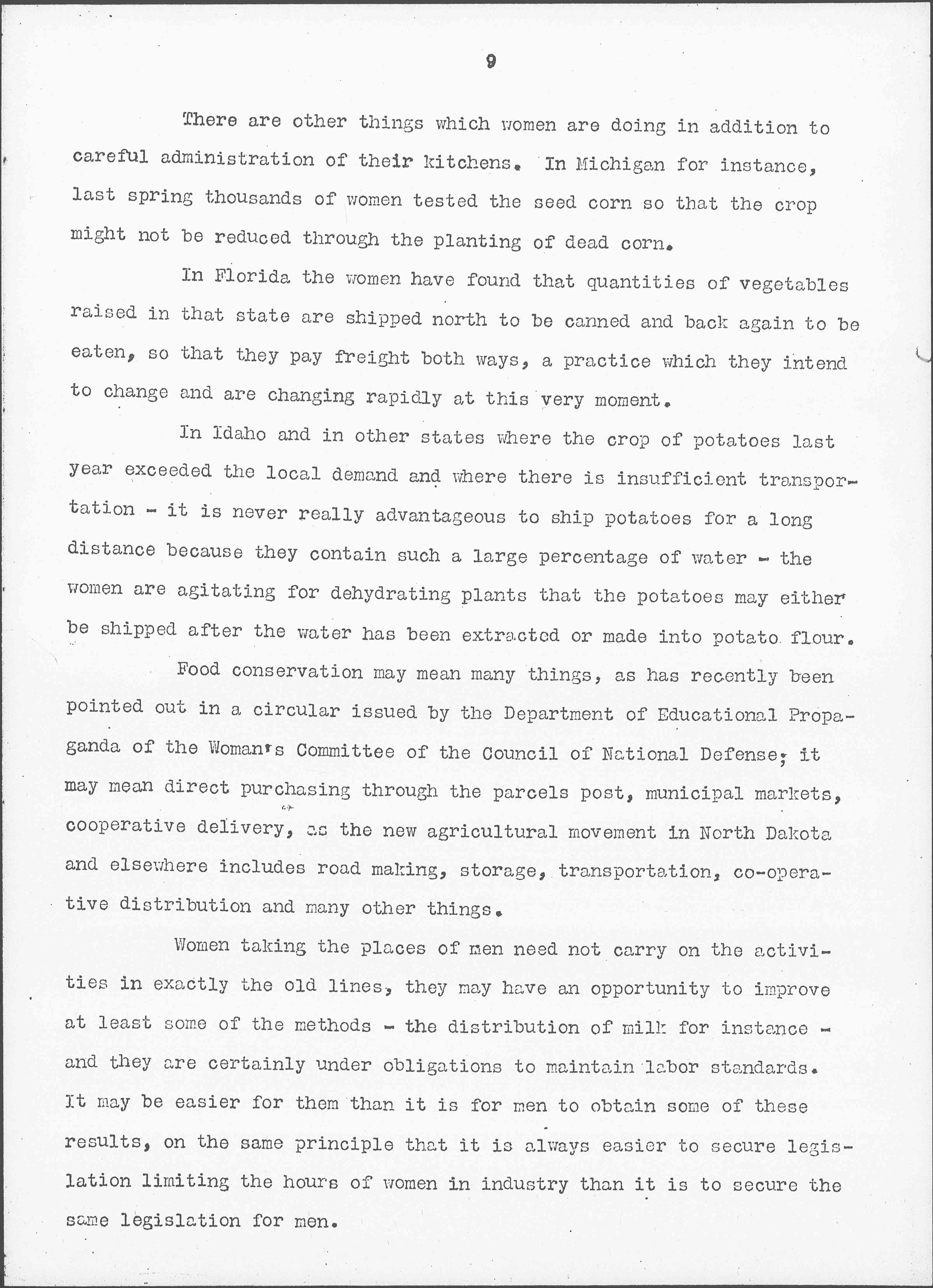 9

There are other things which women are doing in addition to careful administration of their kitchens. In Michigan for instance, last spring thousands of women tested the seed corn so that the crop might not be reduced through the planting of dead corn.

In Florida the women have found that quantities of vegetables raised in that state are shipped north to be canned and back again to be eaten, so that they pay freight both ways, a practice which they intend to change and are changing rapidly at this very moment.

In Idaho and in other states where the crop of potatoes last year exceeded the local demand and where there is insufficient transportation - it is never really advantageous to ship potatoes for a long distance because they contain such a large percentage of water - the women are agitating for dehydrating plants that the potatoes may either be shipped after the water has been extracted or made into potato flour.

Food conservation may mean many things, as has recently been pointed out in a circular issued by the Department of Educational Propaganda of the Woman's Committee of the Council of National Defense; it may mean direct purchasing through the parcels post, municipal markets, cooperative delivery, as the new agricultural movement in North Dakota and elsewhere includes road making, storage, transportation, co-operative distribution and many other things.

Women taking the places of men need not carry on the activities in exactly the old lines, they may have an opportunity to improve at least some of the methods - the distribution of milk for instance - and they are certainly under obligations to maintain labor standards. It may be easier for them than it is for men to obtain some of these results, on the same principle that it is always easier to secure legislation limiting the hours of women in industry than it is to secure the same legislation for men.